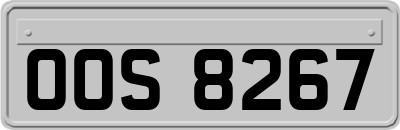 OOS 8267